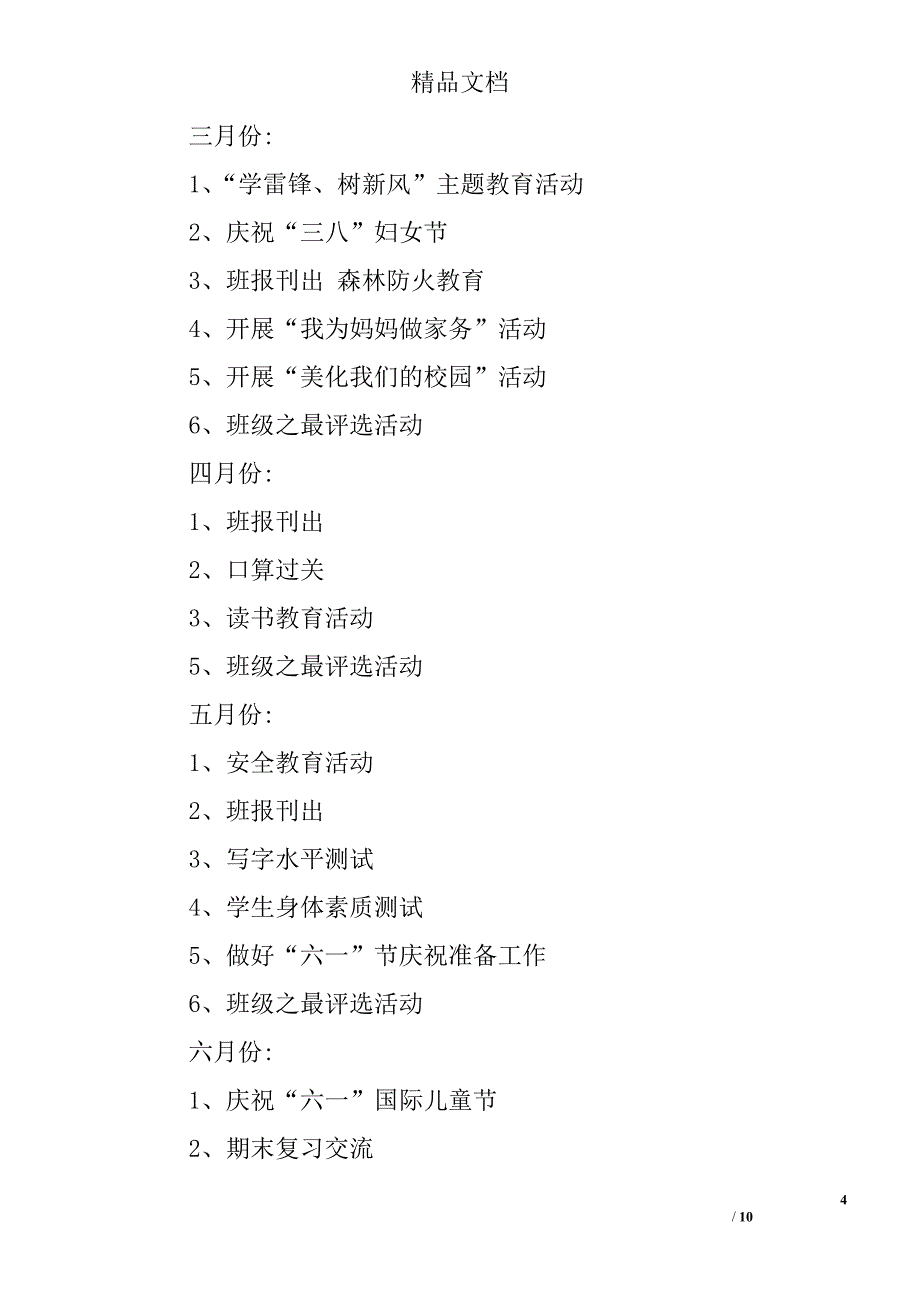 精品文档

三月份:

1、“学雷锋、树新风”主题教育活动

2、庆祝“三八”妇女节

3、班报刊出 森林防火教育

4、开展“我为妈妈做家务”活动

5、开展“美化我们的校园”活动

6、班级之最评选活动

四月份:

1、班报刊出

2、口算过关

3、读书教育活动

5、班级之最评选活动

五月份:

1、安全教育活动

2、班报刊出

3、写字水平测试

4、学生身体素质测试

5、做好“六一”节庆祝准备工作

6、班级之最评选活动

六月份:

1、庆祝“六一”国际儿童节

2、期末复习交流

4

/ 10